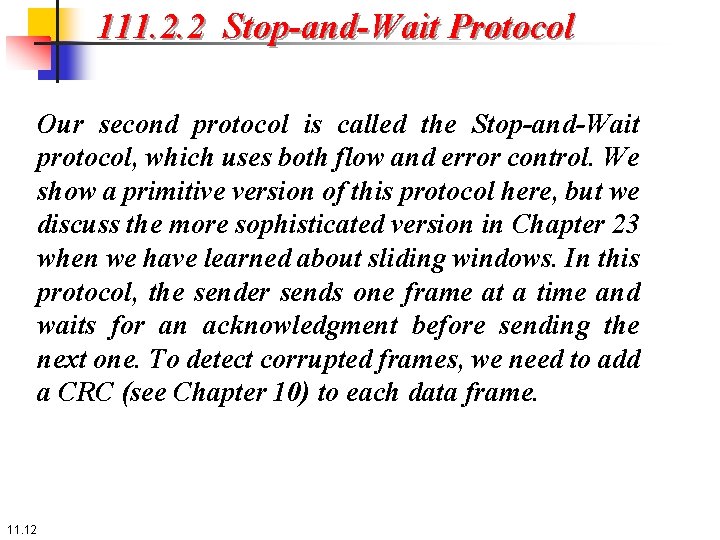 111.2.2 Stop-and-Wait Protocol

Our second protocol is called the Stop-and-Wait protocol, which uses both flow and error control. We show a primitive version of this protocol here, but we discuss the more sophisticated version in Chapter 23 when we have learned about sliding windows. In this protocol, the sender sends one frame at a time and waits for an acknowledgment before sending the next one. To detect corrupted frames, we need to add a CRC (see Chapter 10) to each data frame.

11.12